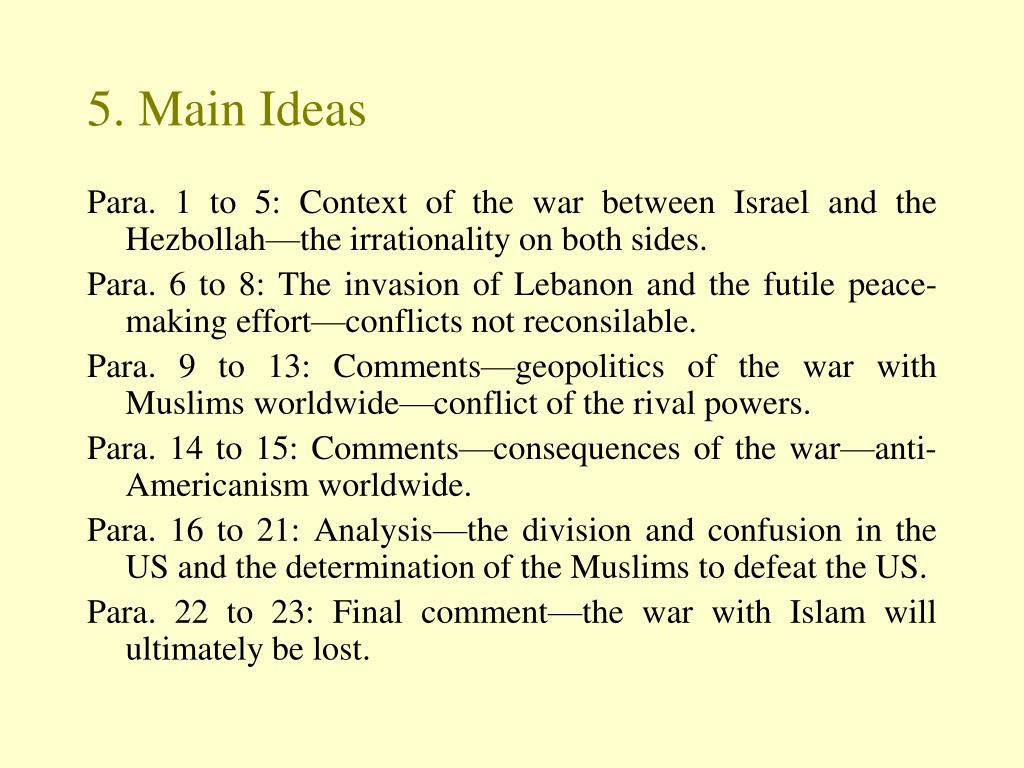 5. Main Ideas

Para. 1 to 5: Context of the war between Israel and the Hezbollah—the irrationality on both sides.

Para. 6 to 8: The invasion of Lebanon and the futile peace-making effort—conflicts not reconsilable.

Para. 9 to 13: Comments—geopolitics of the war with Muslims worldwide—conflict of the rival powers.

Para. 14 to 15: Comments—consequences of the war—anti-Americanism worldwide.

Para. 16 to 21: Analysis—the division and confusion in the US and the determination of the Muslims to defeat the US.

Para. 22 to 23: Final comment—the war with Islam will ultimately be lost.